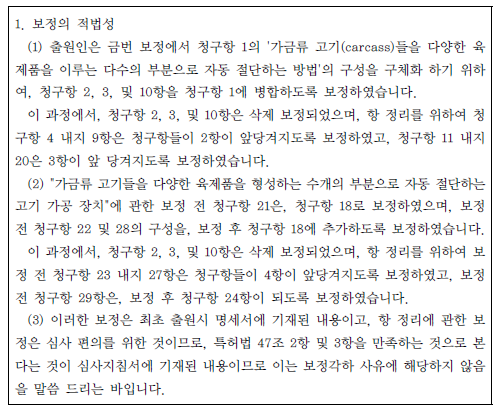 1. 보정의 적법성

(1) 출원인은 금번 보정에서 청구항 1의 '가금류 고기(carcass)들을 다양한 육제품을 이루는 다수의 부분으로 자동 절단하는 방법'의 구성을 구체화 하기 위하여, 청구항 2, 3, 및 10항을 청구항 1에 병합하도록 보정하였습니다.

이 과정에서, 청구항 2, 3, 및 10항은 삭제 보정되었으며, 항 정리를 위하여 청구항 4 내지 9항은 청구항들이 2항이 앞당겨지도록 보정하였고, 청구항 11 내지 20은 3항이 앞 당겨지도록 보정하였습니다.

(2) "가금류 고기들을 다양한 육제품을 형성하는 수개의 부분으로 자동 절단하는 고기 가공 장치"에 관한 보정 전 청구항 21은, 청구항 18로 보정하였으며, 보정 전 청구항 22 및 28의 구성을, 보정 후 청구항 18에 추가하도록 보정하였습니다.

이 과정에서, 청구항 2, 3, 및 10항은 삭제 보정되었으며, 항 정리를 위하여 보정 전 청구항 23 내지 27항은 청구항들이 4항이 앞당겨지도록 보정하였고, 보정 전 청구항 29항은, 보정 후 청구항 24항이 되도록 보정하였습니다.

(3) 이러한 보정은 최초 출원시 명세서에 기재된 내용이고, 항 정리에 관한 보정은 심사 편의를 위한 것이므로, 특허법 47조 2항 및 3항을 만족하는 것으로 본다는 것이 심사지침서에 기재된 내용이므로 이는 보정각하 사유에 해당하지 않음을 말씀 드리는 바입니다.